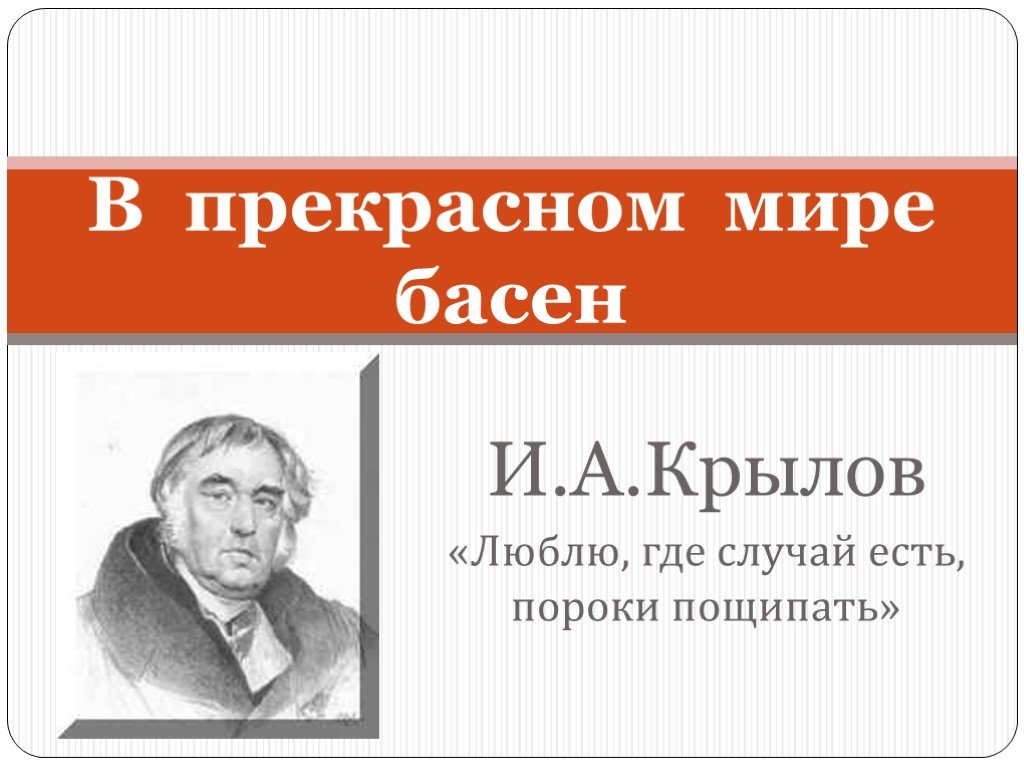 В прекрасном мире басен

И.А.Крылов

«Люблю, где случай есть, пороки пощипать»